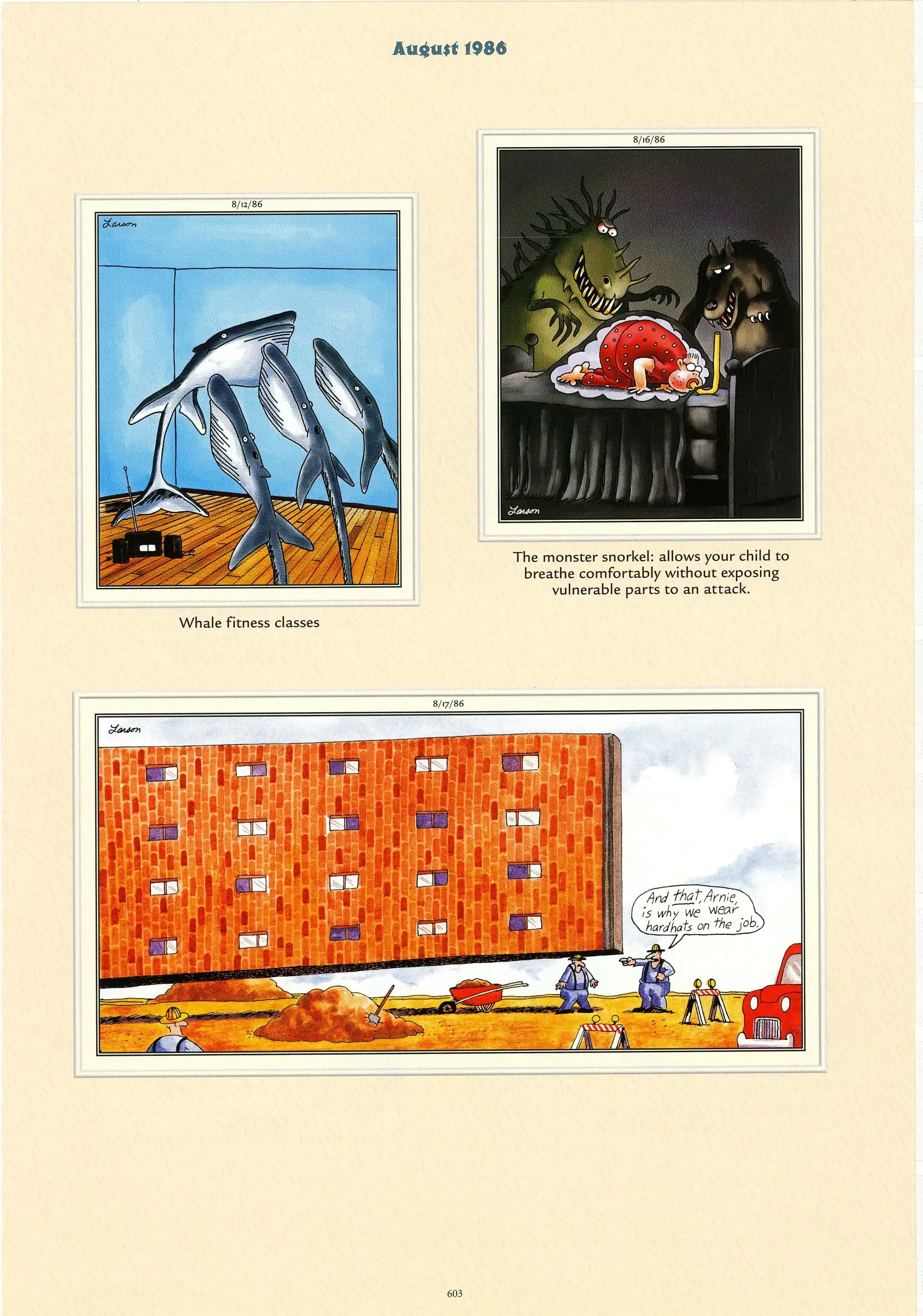 August 1986

8/12/86

Larson

Whale fitness classes

8/16/86

Larson

The monster snorkel: allows your child to breathe comfortably without exposing vulnerable parts to an attack.

8/17/86

Larson

And that, Arnie, is why we wear hardhats on the job.

603